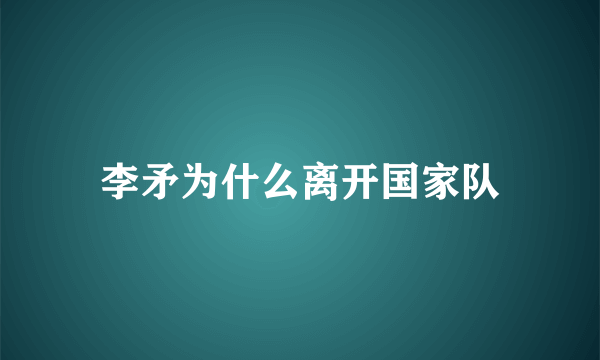 李矛为什么离开国家队